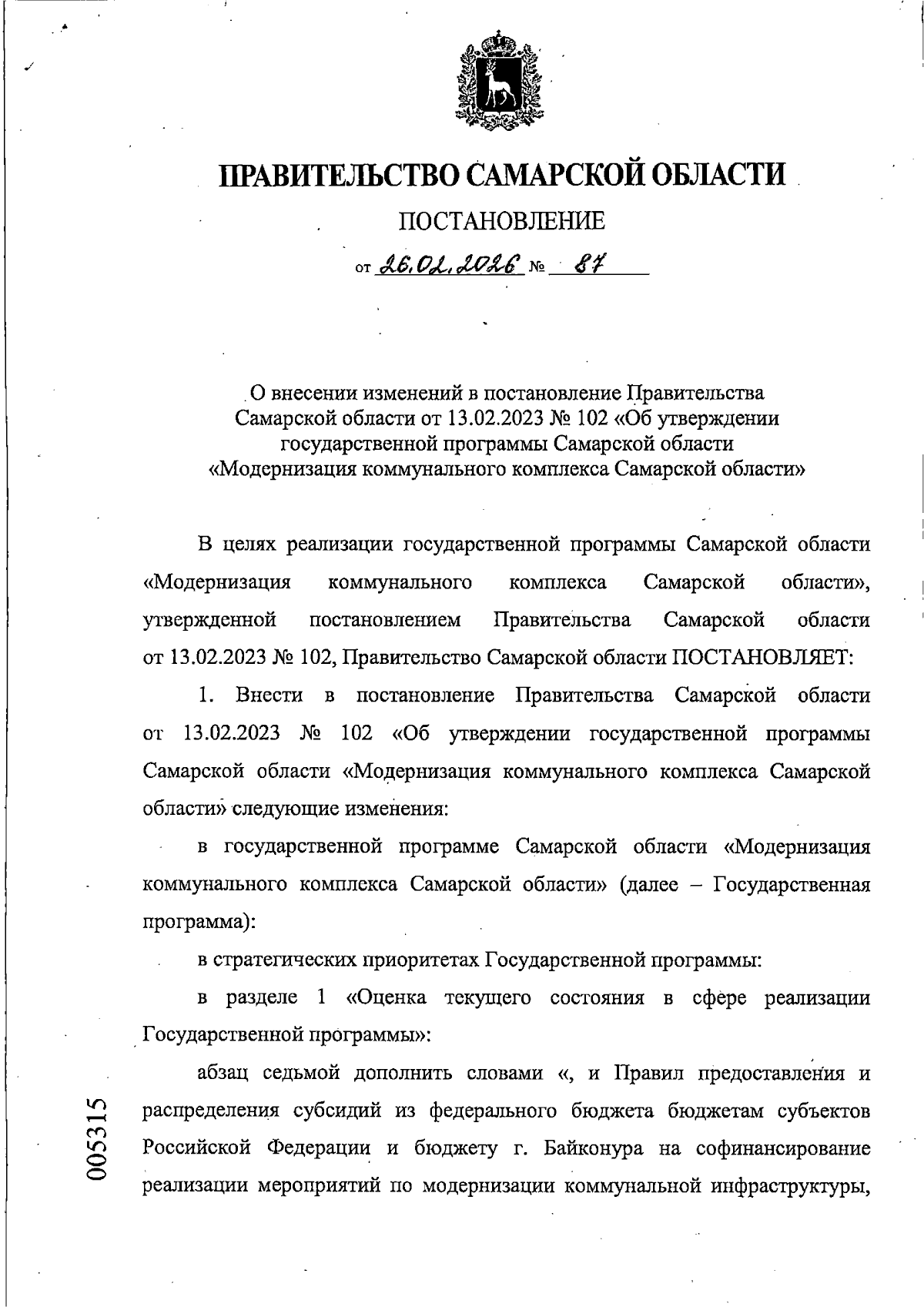 ПРАВИТЕЛЬСТВО САМАРСКОЙ ОБЛАСТИ

ПОСТАНОВЛЕНИЕ

от 26.02.2026 № 87

О внесении изменений в постановление Правительства Самарской области от 13.02.2023 № 102 «Об утверждении государственной программы Самарской области «Модернизация коммунального комплекса Самарской области»

В целях реализации государственной программы Самарской области «Модернизация коммунального комплекса Самарской области», утвержденной постановлением Правительства Самарской области от 13.02.2023 № 102, Правительство Самарской области ПОСТАНОВЛЯЕТ:

1. Внести в постановление Правительства Самарской области от 13.02.2023 № 102 «Об утверждении государственной программы Самарской области «Модернизация коммунального комплекса Самарской области» следующие изменения:

в государственной программе Самарской области «Модернизация коммунального комплекса Самарской области» (далее – Государственная программа):

в стратегических приоритетах Государственной программы:

в разделе 1 «Оценка текущего состояния в сфере реализации Государственной программы»:

абзац седьмой дополнить словами «, и Правил предоставления и распределения субсидий из федерального бюджета бюджетам субъектов Российской Федерации и бюджету г. Байконура на софинансирование реализации мероприятий по модернизации коммунальной инфраструктуры,

005315